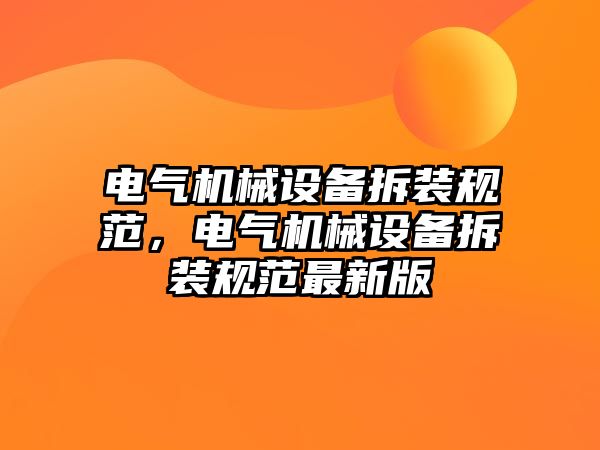 电气机械设备拆装规范，电气机械设备拆装规范最新版